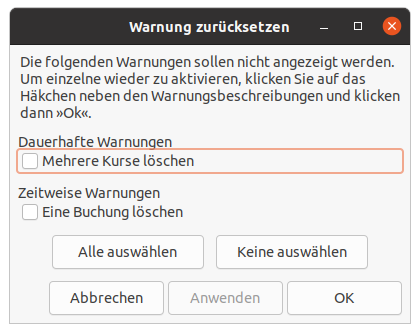 Warnung zurücksetzen

Die folgenden Warnungen sollen nicht angezeigt werden. Um einzelne wieder zu aktivieren, klicken Sie auf das Häkchen neben den Warnungsbeschreibungen und klicken dann »Ok«.

Dauerhafte Warnungen

Mehrere Kurse löschen

Zeitweise Warnungen

Eine Buchung löschen

Alle auswählen

Keine auswählen

Abbrechen

Anwenden

OK